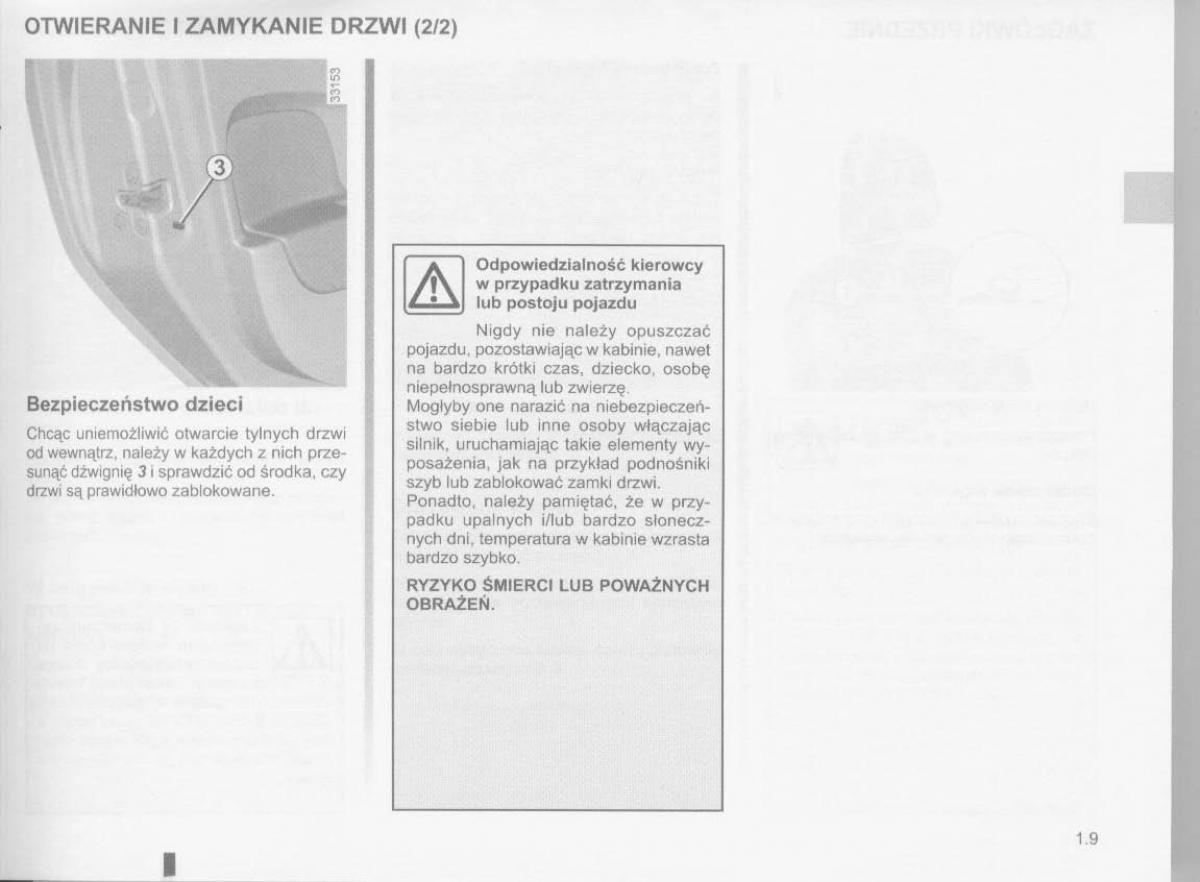 OTWIERANIE I ZAMYKANIE DRZWI (2/2)

33153

3

Bezpieczeństwo dzieci

Chcąc uniemożliwić otwarcie tylnych drzwi od wewnątrz, należy w każdych z nich przesunąć dźwignię 3 i sprawdzić od środka, czy drzwi są prawidłowo zablokowane.

Odpowiedzialność kierowcy w przypadku zatrzymania lub postoju pojazdu

Nigdy nie należy opuszczać pojazdu, pozostawiając w kabinie, nawet na bardzo krótki czas, dziecko, osobę niepełnosprawną lub zwierzę.
Mogłyby one narazić na niebezpieczeństwo siebie lub inne osoby włączając silnik, uruchamiając takie elementy wyposażenia, jak na przykład podnośniki szyb lub zablokować zamki drzwi.
Ponadto, należy pamiętać, że w przypadku upalnych i/lub bardzo słonecznych dni, temperatura w kabinie wzrasta bardzo szybko.

RYZYKO ŚMIERCI LUB POWAŻNYCH OBRAŻEŃ.

1.9